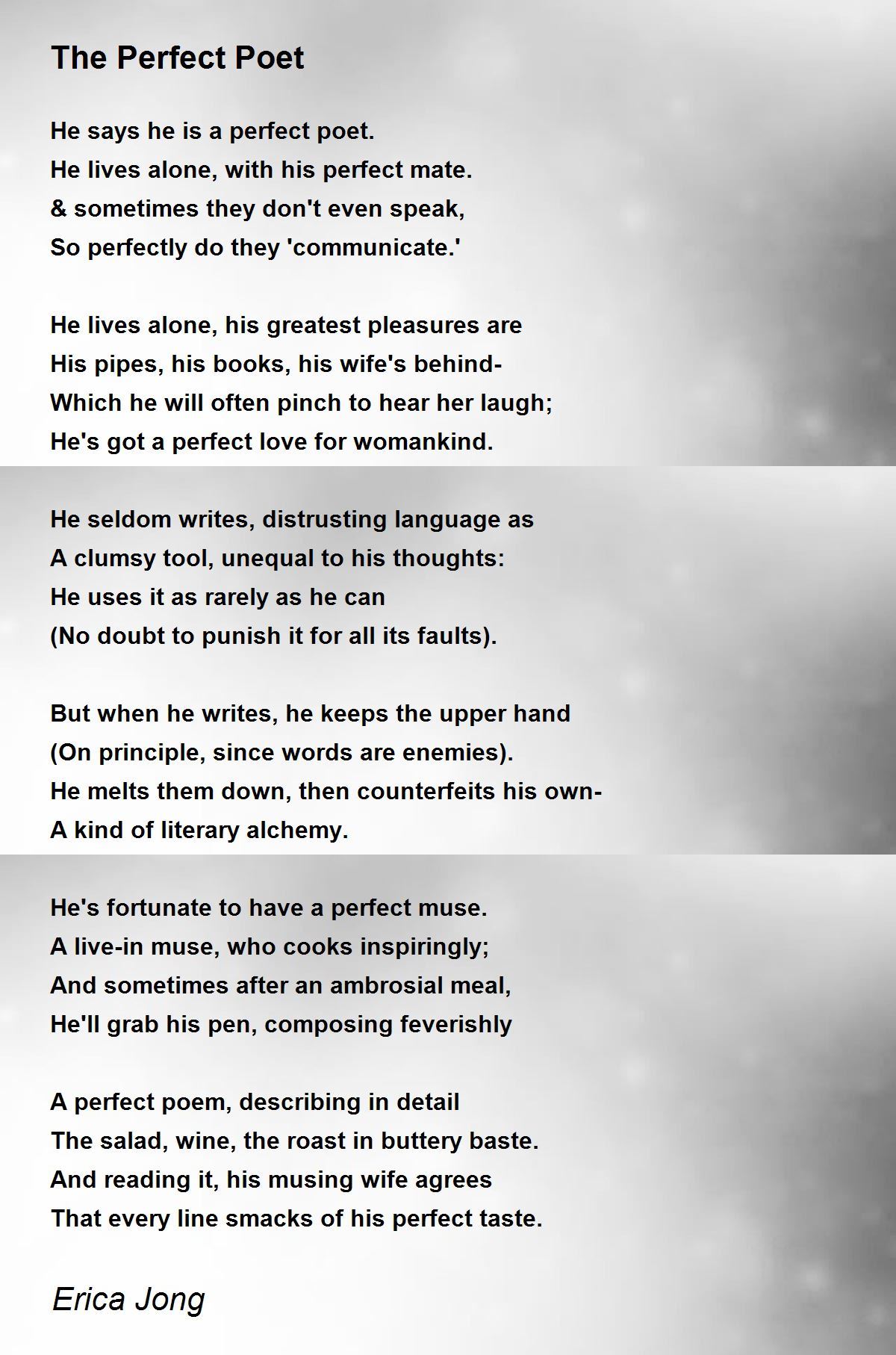 The Perfect Poet

He says he is a perfect poet.
He lives alone, with his perfect mate.
& sometimes they don't even speak,
So perfectly do they 'communicate.'

He lives alone, his greatest pleasures are
His pipes, his books, his wife's behind-
Which he will often pinch to hear her laugh;
He's got a perfect love for womankind.

He seldom writes, distrusting language as
A clumsy tool, unequal to his thoughts:
He uses it as rarely as he can
(No doubt to punish it for all its faults).

But when he writes, he keeps the upper hand
(On principle, since words are enemies).
He melts them down, then counterfeits his own-
A kind of literary alchemy.

He's fortunate to have a perfect muse.
A live-in muse, who cooks inspiringly;
And sometimes after an ambrosial meal,
He'll grab his pen, composing feverishly

A perfect poem, describing in detail
The salad, wine, the roast in buttery baste.
And reading it, his musing wife agrees
That every line smacks of his perfect taste.

Erica Jong